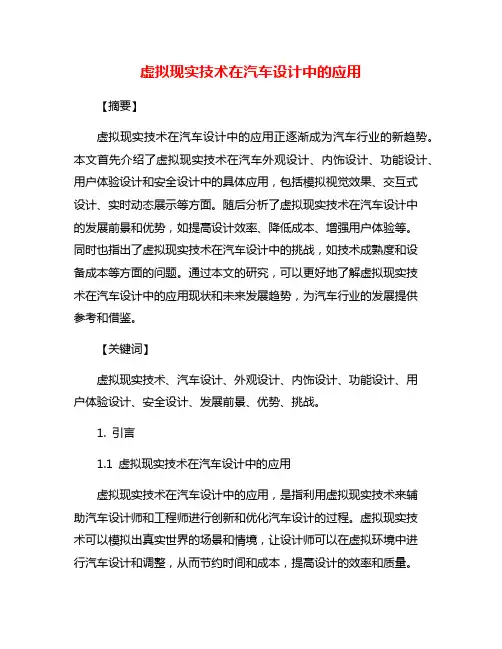 虚拟现实技术在汽车设计中的应用

【摘要】

虚拟现实技术在汽车设计中的应用正逐渐成为汽车行业的新趋势。本文首先介绍了虚拟现实技术在汽车外观设计、内饰设计、功能设计、用户体验设计和安全设计中的具体应用，包括模拟视觉效果、交互式设计、实时动态展示等方面。随后分析了虚拟现实技术在汽车设计中的发展前景和优势，如提高设计效率、降低成本、增强用户体验等。同时也指出了虚拟现实技术在汽车设计中的挑战，如技术成熟度和设备成本等方面的问题。通过本文的研究，可以更好地了解虚拟现实技术在汽车设计中的应用现状和未来发展趋势，为汽车行业的发展提供参考和借鉴。

【关键词】

虚拟现实技术、汽车设计、外观设计、内饰设计、功能设计、用户体验设计、安全设计、发展前景、优势、挑战。

1. 引言

1.1 虚拟现实技术在汽车设计中的应用

虚拟现实技术在汽车设计中的应用，是指利用虚拟现实技术来辅助汽车设计师和工程师进行创新和优化汽车设计的过程。虚拟现实技术可以模拟出真实世界的场景和情境，让设计师可以在虚拟环境中进行汽车设计和调整，从而节约时间和成本，提高设计的效率和质量。